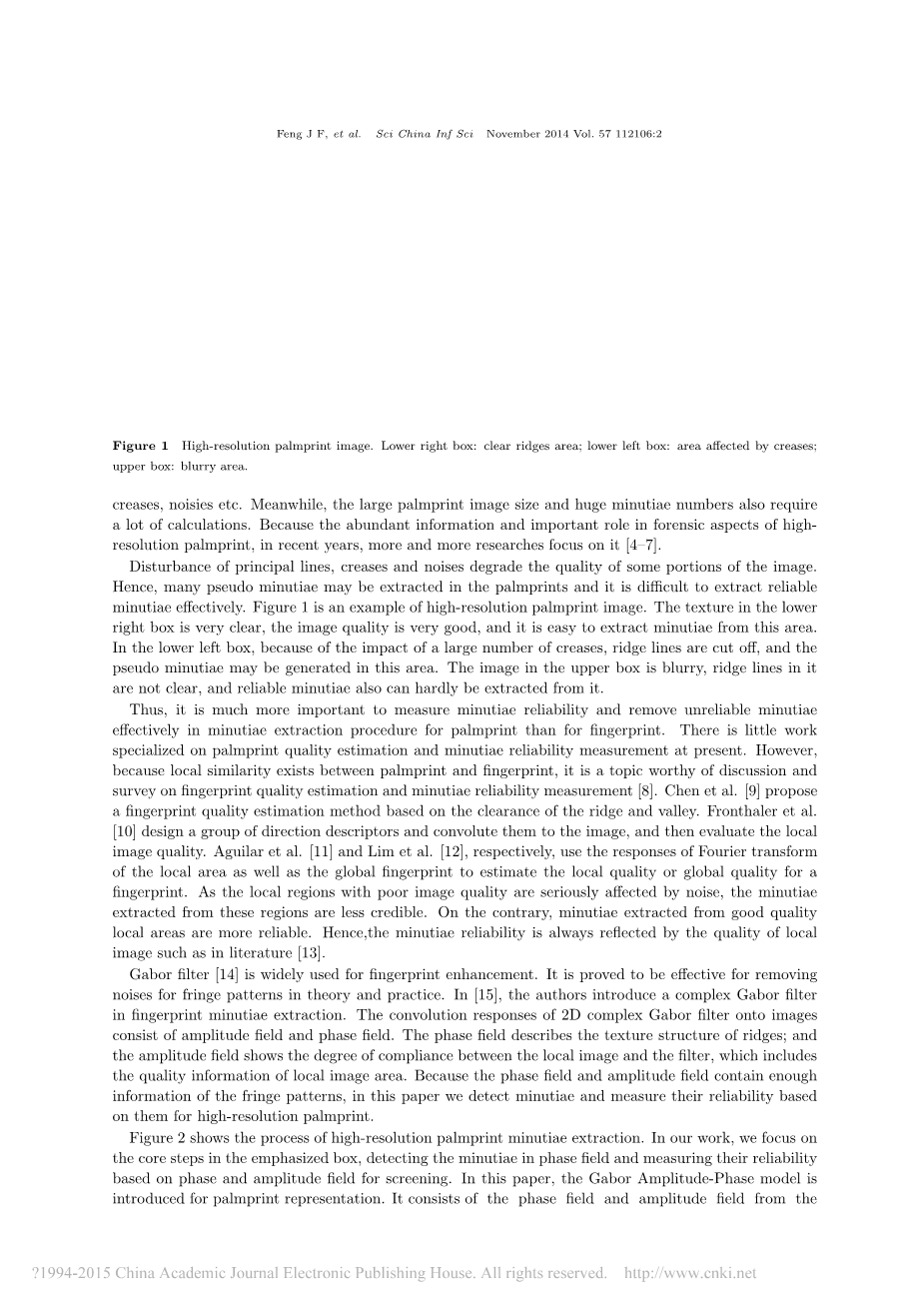 Feng J F, et al. Sci China Inf Sci November 2014 Vol. 57 112106:2

Figure 1 High-resolution palmprint image. Lower right box: clear ridges area; lower left box: area affected by creases; upper box: blurry area.

creases, noisies etc. Meanwhile, the large palmprint image size and huge minutiae numbers also require a lot of calculations. Because the abundant information and important role in forensic aspects of high-resolution palmprint, in recent years, more and more researches focus on it [4–7].

Disturbance of principal lines, creases and noises degrade the quality of some portions of the image. Hence, many pseudo minutiae may be extracted in the palmprints and it is difficult to extract reliable minutiae effectively. Figure 1 is an example of high-resolution palmprint image. The texture in the lower right box is very clear, the image quality is very good, and it is easy to extract minutiae from this area. In the lower left box, because of the impact of a large number of creases, ridge lines are cut off, and the pseudo minutiae may be generated in this area. The image in the upper box is blurry, ridge lines in it are not clear, and reliable minutiae also can hardly be extracted from it.

Thus, it is much more important to measure minutiae reliability and remove unreliable minutiae effectively in minutiae extraction procedure for palmprint than for fingerprint. There is little work specialized on palmprint quality estimation and minutiae reliability measurement at present. However, because local similarity exists between palmprint and fingerprint, it is a topic worthy of discussion and survey on fingerprint quality estimation and minutiae reliability measurement [8]. Chen et al. [9] propose a fingerprint quality estimation method based on the clearance of the ridge and valley. Fronthaler et al. [10] design a group of direction descriptors and convolute them to the image, and then evaluate the local image quality. Aguilar et al. [11] and Lim et al. [12], respectively, use the responses of Fourier transform of the local area as well as the global fingerprint to estimate the local quality or global quality for a fingerprint. As the local regions with poor image quality are seriously affected by noise, the minutiae extracted from these regions are less credible. On the contrary, minutiae extracted from good quality local areas are more reliable. Hence,the minutiae reliability is always reflected by the quality of local image such as in literature [13].

Gabor filter [14] is widely used for fingerprint enhancement. It is proved to be effective for removing noises for fringe patterns in theory and practice. In [15], the authors introduce a complex Gabor filter in fingerprint minutiae extraction. The convolution responses of 2D complex Gabor filter onto images consist of amplitude field and phase field. The phase field describes the texture structure of ridges; and the amplitude field shows the degree of compliance between the local image and the filter, which includes the quality information of local image area. Because the phase field and amplitude field contain enough information of the fringe patterns, in this paper we detect minutiae and measure their reliability based on them for high-resolution palmprint.

Figure 2 shows the process of high-resolution palmprint minutiae extraction. In our work, we focus on the core steps in the emphasized box, detecting the minutiae in phase field and measuring their reliability based on phase and amplitude field for screening. In this paper, the Gabor Amplitude-Phase model is introduced for palmprint representation. It consists of the phase field and amplitude field from the

?1994-2015 China Academic Journal Electronic Publishing House. All rights reserved. http://www.cnki.net